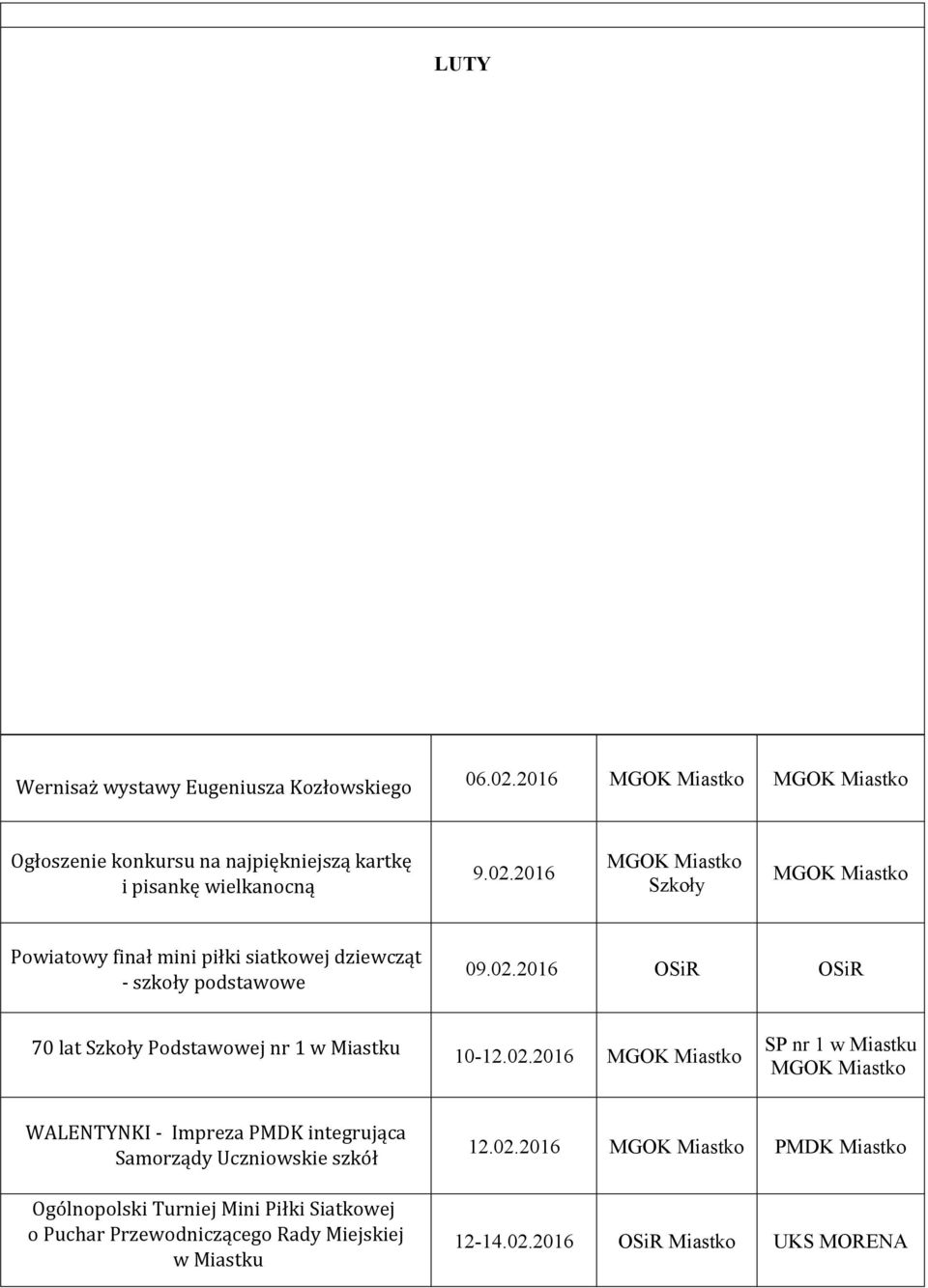 LUTY

| | | | |
|---|---|---|---|
| Wernisaż wystawy Eugeniusza Kozłowskiego | 06.02.2016 | MGOK Miastko | MGOK Miastko |
| Ogłoszenie konkursu na najpiękniejszą kartkę i pisankę wielkanocną | 9.02.2016 | MGOK Miastko Szkoły | MGOK Miastko |
| Powiatowy finał mini piłki siatkowej dziewcząt - szkoły podstawowe | 09.02.2016 | OSiR | OSiR |
| 70 lat Szkoły Podstawowej nr 1 w Miastku | 10-12.02.2016 | MGOK Miastko | SP nr 1 w Miastku MGOK Miastko |
| WALENTYNKI - Impreza PMDK integrująca Samorządy Uczniowskie szkół | 12.02.2016 | MGOK Miastko | PMDK Miastko |
| Ogólnopolski Turniej Mini Piłki Siatkowej o Puchar Przewodniczącego Rady Miejskiej w Miastku | 12-14.02.2016 | OSiR Miastko | UKS MORENA |